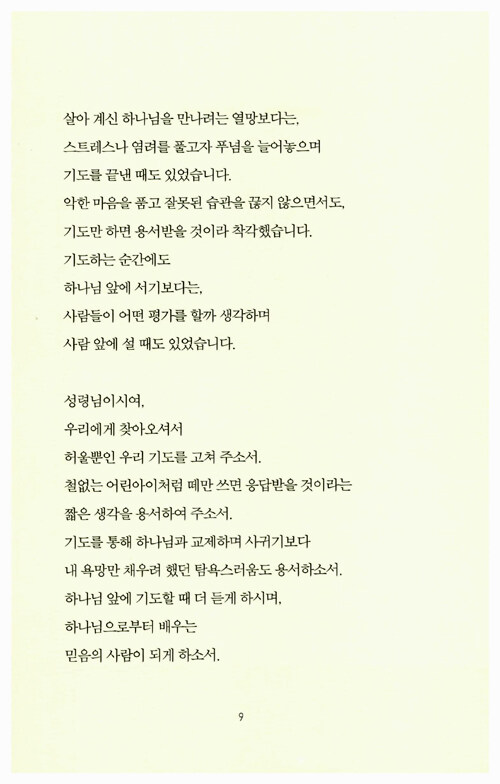 살아 계신 하나님을 만나려는 열망보다는,
스트레스나 염려를 풀고자 푸념을 늘어놓으며
기도를 끝낸 때도 있었습니다.
악한 마음을 품고 잘못된 습관을 끊지 않으면서도,
기도만 하면 용서받을 것이라 착각했습니다.
기도하는 순간에도
하나님 앞에 서기보다는,
사람들이 어떤 평가를 할까 생각하며
사람 앞에 설 때도 있었습니다.

성령님이시여,
우리에게 찾아오셔서
허울뿐인 우리 기도를 고쳐 주소서.
철없는 어린아이처럼 떼만 쓰면 응답받을 것이라는
짧은 생각을 용서하여 주소서.
기도를 통해 하나님과 교제하며 사귀기보다
내 욕망만 채우려 했던 탐욕스러움도 용서하소서.
하나님 앞에 기도할 때 더 듣게 하시며,
하나님으로부터 배우는
믿음의 사람이 되게 하소서.

9